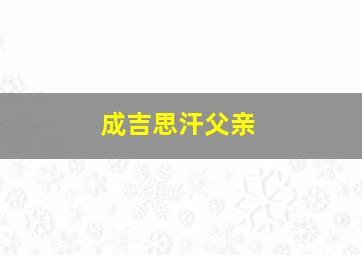 成吉思汗父亲